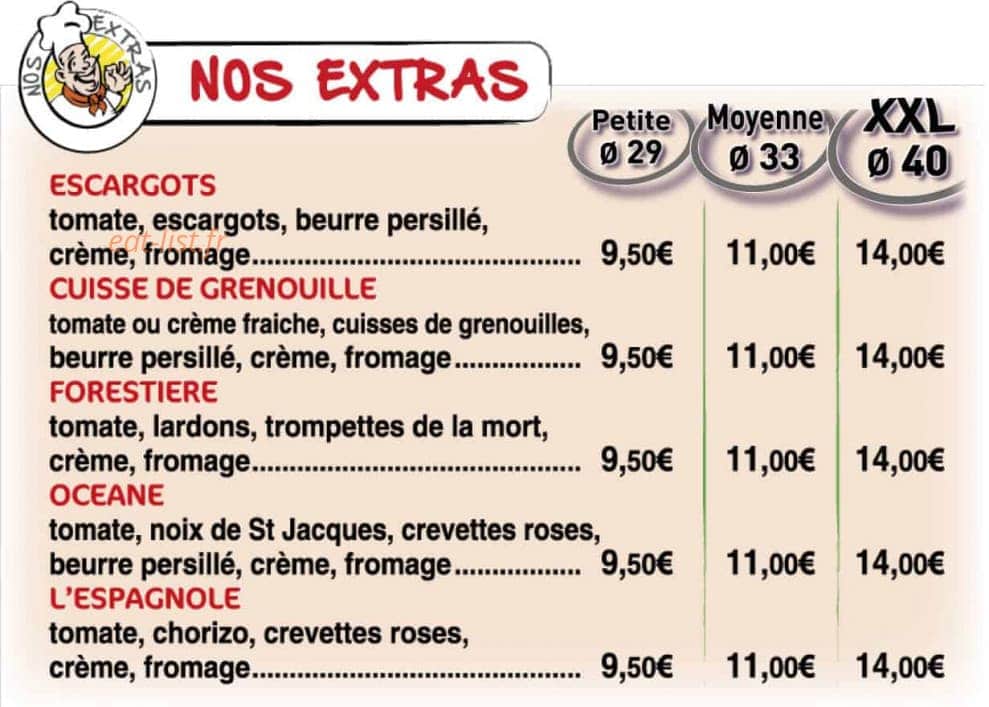 NOS EXTRAS

NOS EXTRAS

Petite
ø 29

Moyenne
ø 33

XXL
ø 40

ESCARGOTS
tomate, escargots, beurre persillé, crème, fromage 9,50€ 11,00€ 14,00€

CUISSE DE GRENOUILLE
tomate ou crème fraiche, cuisses de grenouilles, beurre persillé, crème, fromage 9,50€ 11,00€ 14,00€

FORESTIERE
tomate, lardons, trompettes de la mort, crème, fromage 9,50€ 11,00€ 14,00€

OCEANE
tomate, noix de St Jacques, crevettes roses, beurre persillé, crème, fromage 9,50€ 11,00€ 14,00€

L'ESPAGNOLE
tomate, chorizo, crevettes roses, crème, fromage 9,50€ 11,00€ 14,00€

eat-list.fr